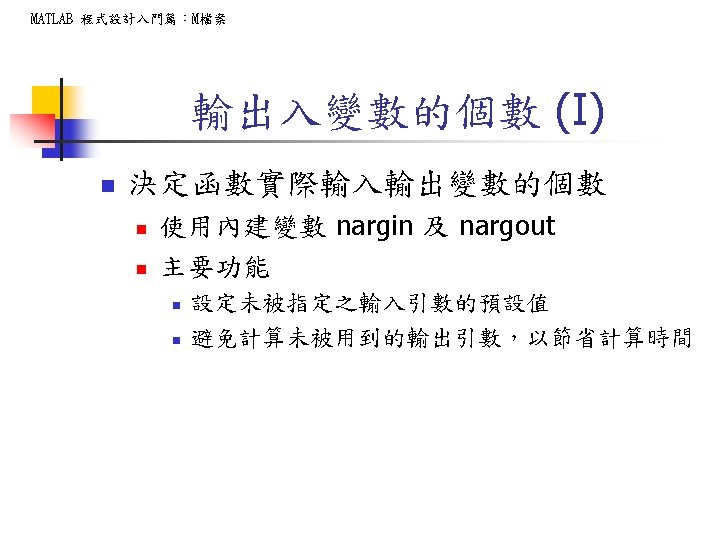 MATLAB 程式設計入門篇：M檔案

輸出入變數的個數 (I)

決定函數實際輸入輸出變數的個數

使用內建變數 nargin 及 nargout

主要功能

設定未被指定之輸入引數的預設值

避免計算未被用到的輸出引數，以節省計算時間